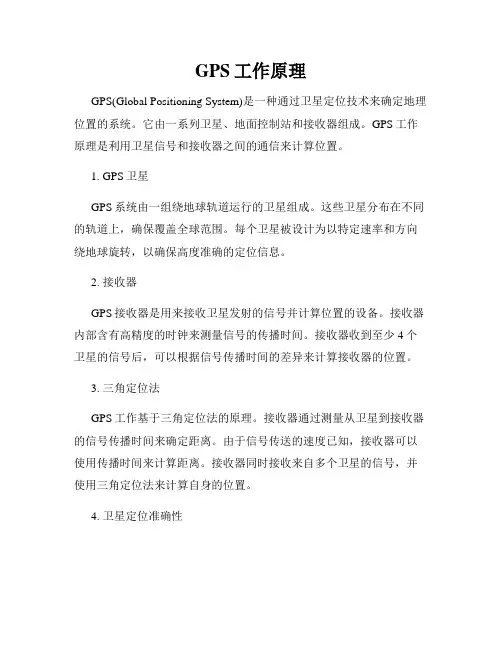 GPS 工作原理

GPS(Global Positioning System)是一种通过卫星定位技术来确定地理位置的系统。它由一系列卫星、地面控制站和接收器组成。GPS 工作原理是利用卫星信号和接收器之间的通信来计算位置。

1. GPS 卫星

GPS 系统由一组绕地球轨道运行的卫星组成。这些卫星分布在不同的轨道上，确保覆盖全球范围。每个卫星被设计为以特定速率和方向绕地球旋转，以确保高度准确的定位信息。

2. 接收器

GPS 接收器是用来接收卫星发射的信号并计算位置的设备。接收器内部含有高精度的时钟来测量信号的传播时间。接收器收到至少 4 个卫星的信号后，可以根据信号传播时间的差异来计算接收器的位置。

3. 三角定位法

GPS 工作基于三角定位法的原理。接收器通过测量从卫星到接收器的信号传播时间来确定距离。由于信号传送的速度已知，接收器可以使用传播时间来计算距离。接收器同时接收来自多个卫星的信号，并使用三角定位法来计算自身的位置。

4. 卫星定位准确性